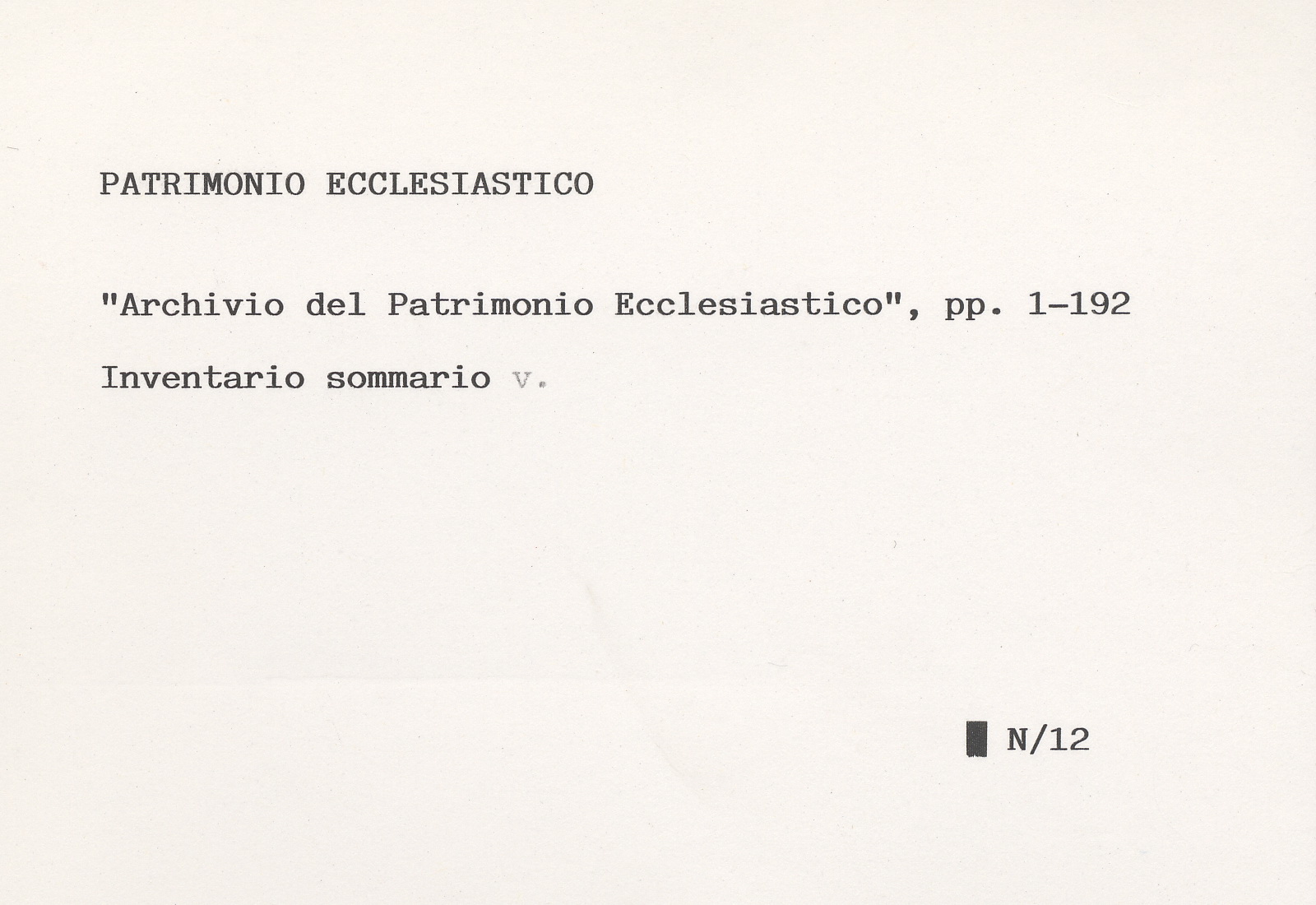 PATRIMONIO ECCLESIASTICO

"Archivio del Patrimonio Ecclesiastico", pp. 1-192

Inventario sommario v.

N/12